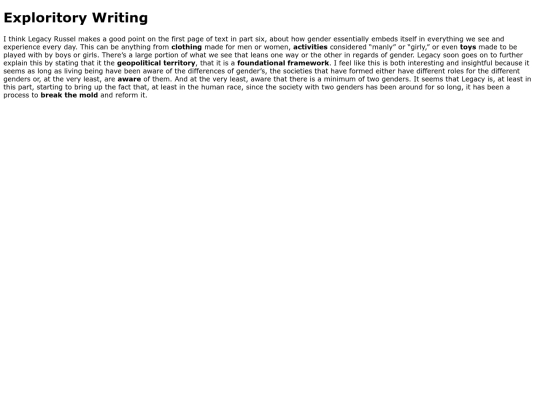 Exploritory Writing

I think Legacy Russel makes a good point on the first page of text in part six, about how gender essentially embeds itself in everything we see and experience every day. This can be anything from clothing made for men or women, activities considered "manly" or "girly," or even toys made to be played with by boys or girls. There's a large portion of what we see that leans one way or the other in regards of gender. Legacy soon goes on to further explain this by stating that it the geopolitical territory, that it is a foundational framework. I feel like this is both interesting and insightful because it seems as long as living being have been aware of the differences of gender's, the societies that have formed either have different roles for the different genders or, at the very least, are aware of them. And at the very least, aware that there is a minimum of two genders. It seems that Legacy is, at least in this part, starting to bring up the fact that, at least in the human race, since the society with two genders has been around for so long, it has been a process to break the mold and reform it.